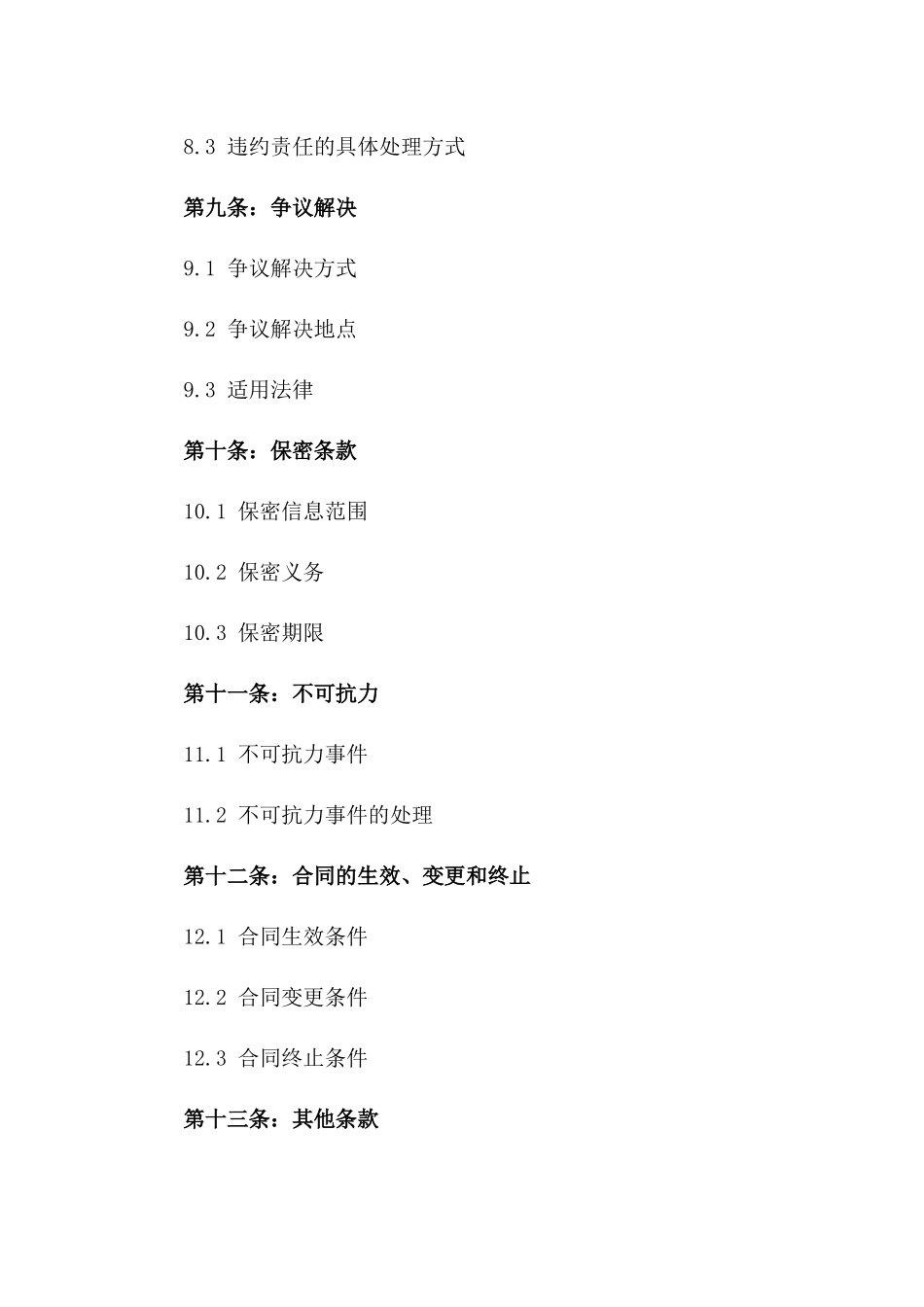 8.3 违约责任的具体处理方式

第九条：争议解决

9.1 争议解决方式

9.2 争议解决地点

9.3 适用法律

第十条：保密条款

10.1 保密信息范围

10.2 保密义务

10.3 保密期限

第十一条：不可抗力

11.1 不可抗力事件

11.2 不可抗力事件的处理

第十二条：合同的生效、变更和终止

12.1 合同生效条件

12.2 合同变更条件

12.3 合同终止条件

第十三条：其他条款